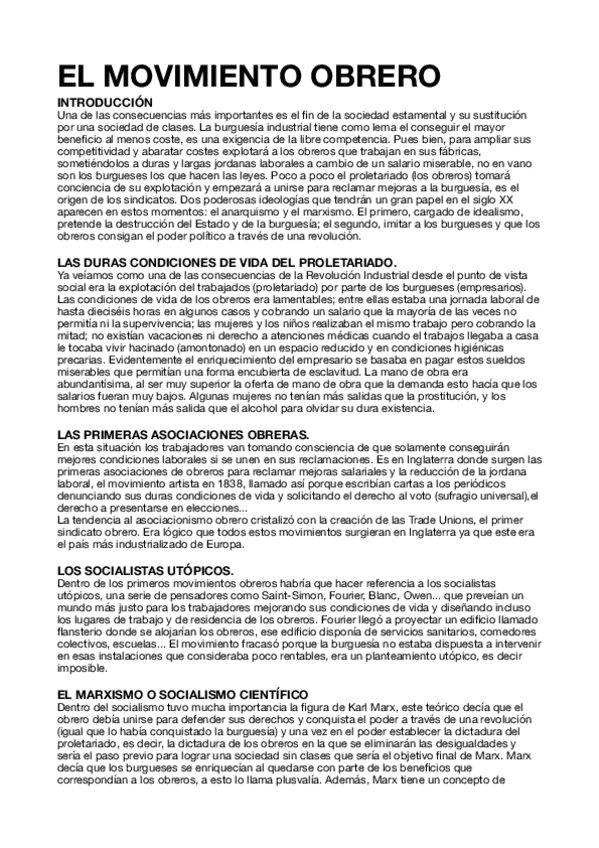 EL MOVIMIENTO OBRERO

INTRODUCCIÓN
Una de las consecuencias más importantes es el fin de la sociedad estamental y su sustitución por una sociedad de clases. La burguesía industrial tiene como lema el conseguir el mayor beneficio al menos coste, es una exigencia de la libre competencia. Pues bien, para ampliar sus competitividad y abaratar costes explotará a los obreros que trabajan en sus fábricas, sometiéndolos a duras y largas jordanas laborales a cambio de un salario miserable, no en vano son los burgueses los que hacen las leyes. Poco a poco el proletariado (los obreros) tomará conciencia de su explotación y empezará a unirse para reclamar mejoras a la burguesía, es el origen de los sindicatos. Dos poderosas ideologías que tendrán un gran papel en el siglo XX aparecen en estos momentos: el anarquismo y el marxismo. El primero, cargado de idealismo, pretende la destrucción del Estado y de la burguesía; el segundo, imitar a los burgueses y que los obreros consigan el poder político a través de una revolución.

LAS DURAS CONDICIONES DE VIDA DEL PROLETARIADO.
Ya veíamos como una de las consecuencias de la Revolución Industrial desde el punto de vista social era la explotación del trabajados (proletariado) por parte de los burgueses (empresarios). Las condiciones de vida de los obreros era lamentables; entre ellas estaba una jornada laboral de hasta dieciséis horas en algunos casos y cobrando un salario que la mayoría de las veces no permitía ni la supervivencia; las mujeres y los niños realizaban el mismo trabajo pero cobrando la mitad; no existían vacaciones ni derecho a atenciones médicas cuando el trabajos llegaba a casa le tocaba vivir hacinado (amontonado) en un espacio reducido y en condiciones higiénicas precarias. Evidentemente el enriquecimiento del empresario se basaba en pagar estos sueldos miserables que permitían una forma encubierta de esclavitud. La mano de obra era abundantísima, al ser muy superior la oferta de mano de obra que la demanda esto hacía que los salarios fueran muy bajos. Algunas mujeres no tenían más salidas que la prostitución, y los hombres no tenían más salida que el alcohol para olvidar su dura existencia.

LAS PRIMERAS ASOCIACIONES OBRERAS.
En esta situación los trabajadores van tomando consciencia de que solamente conseguirán mejores condiciones laborales si se unen en sus reclamaciones. Es en Inglaterra donde surgen las primeras asociaciones de obreros para reclamar mejoras salariales y la reducción de la jordana laboral, el movimiento artista en 1838, llamado así porque escribían cartas a los periódicos denunciando sus duras condiciones de vida y solicitando el derecho al voto (sufragio universal),el derecho a presentarse en elecciones...
La tendencia al asociacionismo obrero cristalizó con la creación de las Trade Unions, el primer sindicato obrero. Era lógico que todos estos movimientos surgieran en Inglaterra ya que este era el país más industrializado de Europa.

LOS SOCIALISTAS UTÓPICOS.
Dentro de los primeros movimientos obreros habría que hacer referencia a los socialistas utópicos, una serie de pensadores como Saint-Simon, Fourier, Blanc, Owen... que preveían un mundo más justo para los trabajadores mejorando sus condiciones de vida y diseñando incluso los lugares de trabajo y de residencia de los obreros. Fourier llegó a proyectar un edificio llamado flansterio donde se alojarían los obreros, ese edificio disponía de servicios sanitarios, comedores colectivos, escuelas... El movimiento fracasó porque la burguesía no estaba dispuesta a intervenir en esas instalaciones que consideraba poco rentables, era un planteamiento utópico, es decir imposible.

EL MARXISMO O SOCIALISMO CIENTÍFICO
Dentro del socialismo tuvo mucha importancia la figura de Karl Marx, este teórico decía que el obrero debía unirse para defender sus derechos y conquista el poder a través de una revolución (igual que lo había conquistado la burguesía) y una vez en el poder establecer la dictadura del proletariado, es decir, la dictadura de los obreros en la que se eliminarán las desigualdades y sería el paso previo para lograr una sociedad sin clases que sería el objetivo final de Marx. Marx decía que los burgueses se enriquecían al quedarse con parte de los beneficios que correspondían a los obreros, a esto lo llama plusvalía. Además, Marx tiene un concepto de